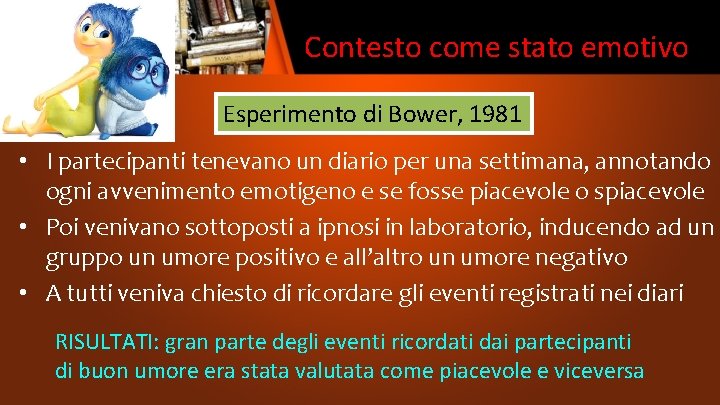 Contesto come stato emotivo

Esperimento di Bower, 1981

• I partecipanti tenevano un diario per una settimana, annotando ogni avvenimento emotigeno e se fosse piacevole o spiacevole
• Poi venivano sottoposti a ipnosi in laboratorio, inducendo ad un gruppo un umore positivo e all'altro un umore negativo
• A tutti veniva chiesto di ricordare gli eventi registrati nei diari

RISULTATI: gran parte degli eventi ricordati dai partecipanti di buon umore era stata valutata come piacevole e viceversa